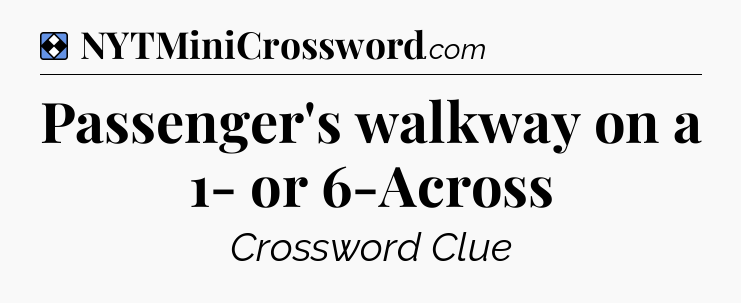 NYTMiniCrossword.com

Passenger's walkway on a 1- or 6-Across

Crossword Clue